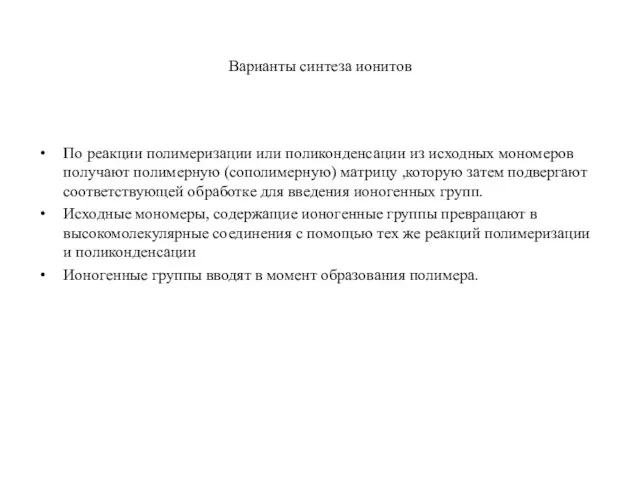 Варианты синтеза ионитов

• По реакции полимеризации или поликонденсации из исходных мономеров получают полимерную (сополимерную) матрицу ,которую затем подвергают соответствующей обработке для введения ионогенных групп.

• Исходные мономеры, содержащие ионогенные группы превращают в высокомолекулярные соединения с помощью тех же реакций полимеризации и поликонденсации

• Ионогенные группы вводят в момент образования полимера.